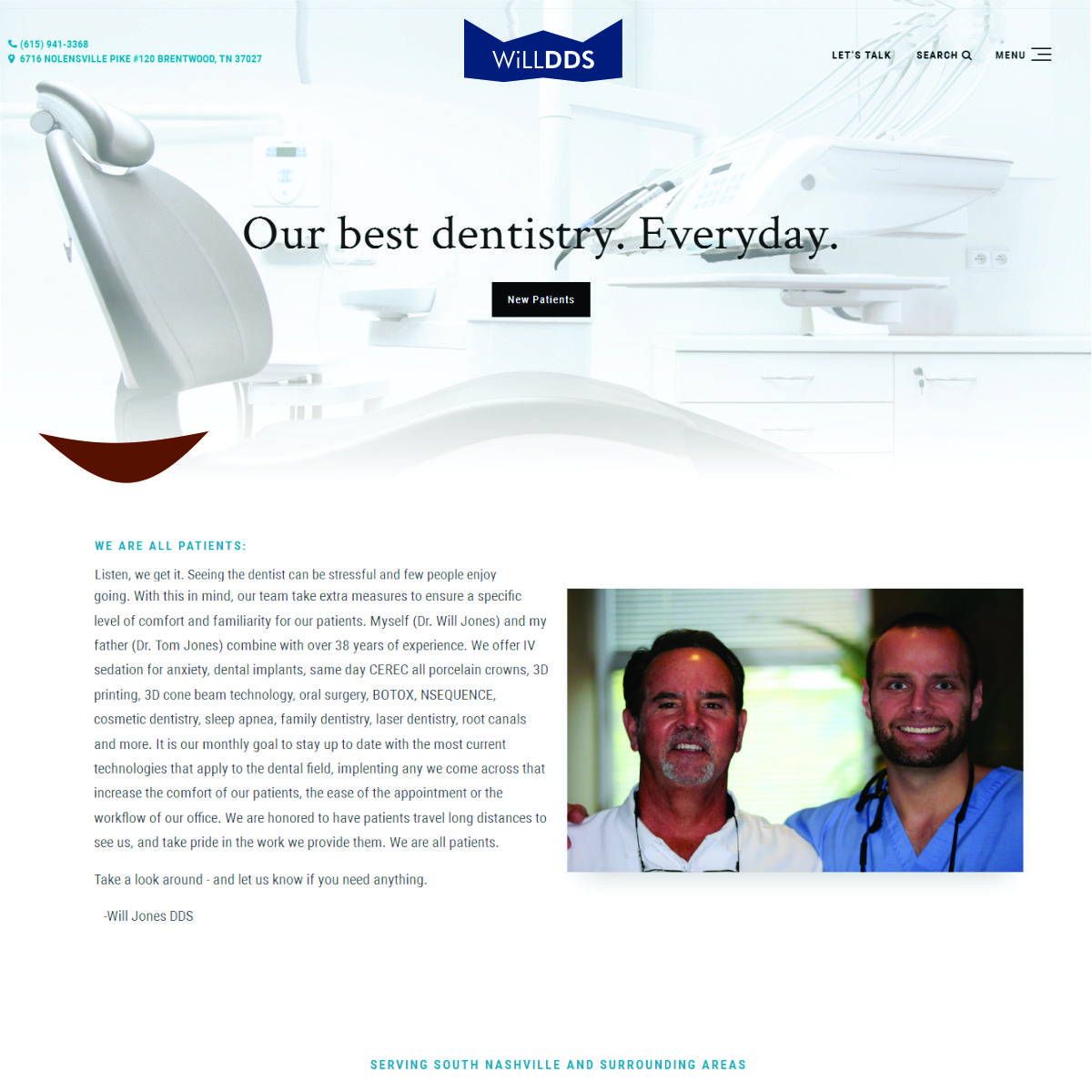 (615) 941-3368
6716 NOLENSVILLE PIKE #120 BRENTWOOD, TN 37027

WiLLDDS

LET'S TALK SEARCH MENU

Our best dentistry. Everyday.

New Patients

WE ARE ALL PATIENTS:

Listen, we get it. Seeing the dentist can be stressful and few people enjoy going. With this in mind, our team take extra measures to ensure a specific level of comfort and familiarity for our patients. Myself (Dr. Will Jones) and my father (Dr. Tom Jones) combine with over 38 years of experience. We offer IV sedation for anxiety, dental implants, same day CEREC all porcelain crowns, 3D printing, 3D cone beam technology, oral surgery, BOTOX, NSEQUENCE, cosmetic dentistry, sleep apnea, family dentistry, laser dentistry, root canals and more. It is our monthly goal to stay up to date with the most current technologies that apply to the dental field, implenting any we come across that increase the comfort of our patients, the ease of the appointment or the workflow of our office. We are honored to have patients travel long distances to see us, and take pride in the work we provide them. We are all patients.

Take a look around - and let us know if you need anything.

-Will Jones DDS

SERVING SOUTH NASHVILLE AND SURROUNDING AREAS